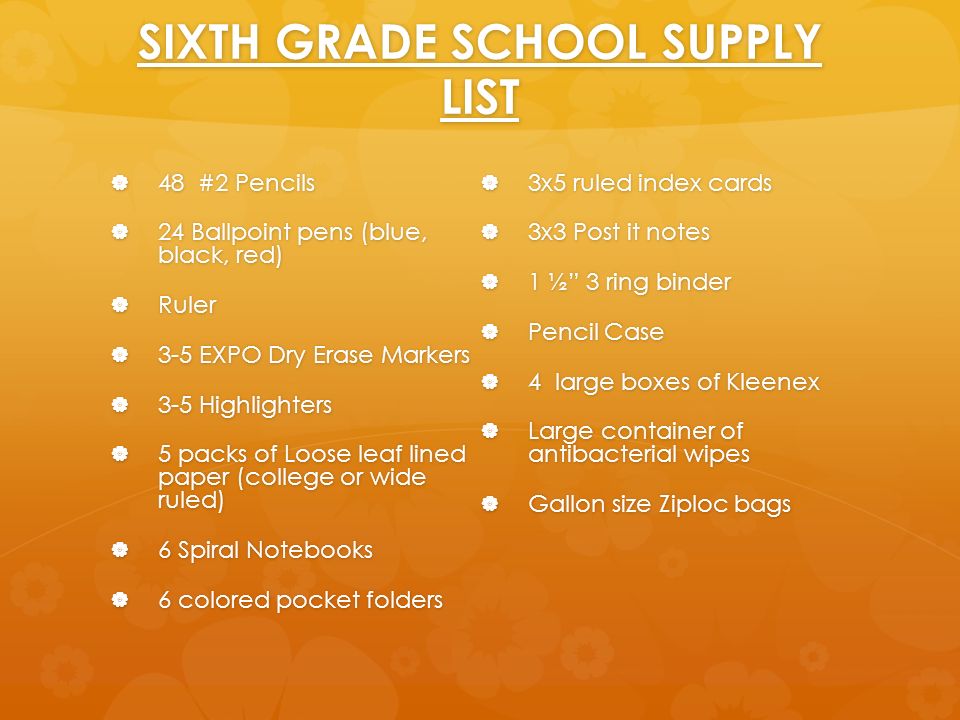 SIXTH GRADE SCHOOL SUPPLY LIST

48 #2 Pencils

24 Ballpoint pens (blue, black, red)

Ruler

3-5 EXPO Dry Erase Markers

3-5 Highlighters

5 packs of Loose leaf lined paper (college or wide ruled)

6 Spiral Notebooks

6 colored pocket folders

3x5 ruled index cards

3x3 Post it notes

1 ½" 3 ring binder

Pencil Case

4 large boxes of Kleenex

Large container of antibacterial wipes

Gallon size Ziploc bags